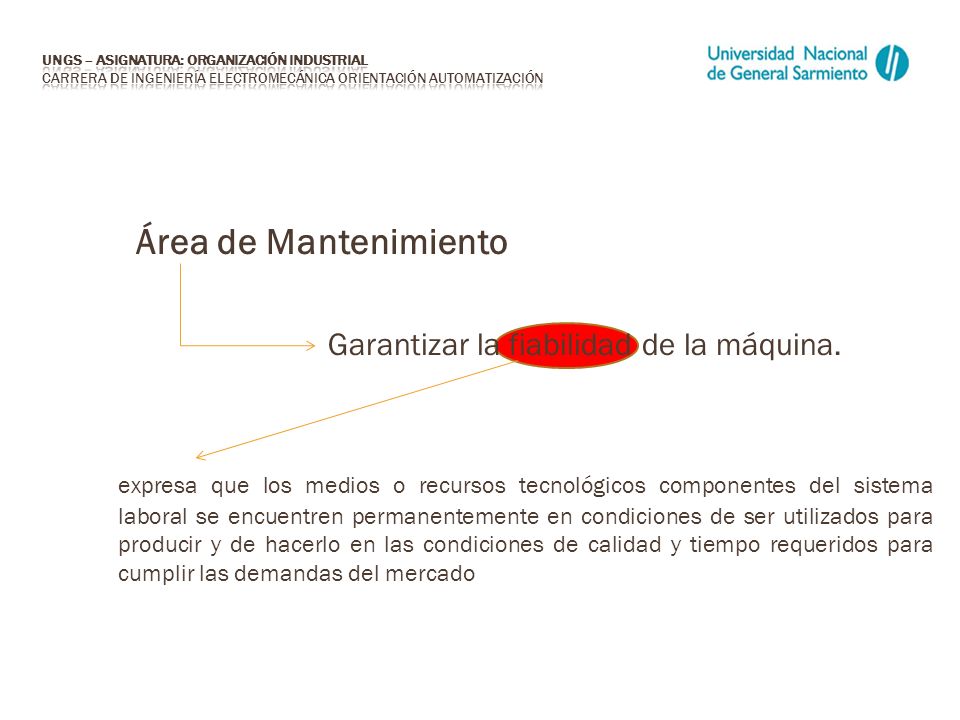 UNGS – ASIGNATURA: ORGANIZACIÓN INDUSTRIAL
CARRERA DE INGENIERÍA ELECTROMECÁNICA ORIENTACIÓN AUTOMATIZACIÓN

Universidad Nacional de General Sarmiento

Área de Mantenimiento

Garantizar la fiabilidad de la máquina.

expresa que los medios o recursos tecnológicos componentes del sistema laboral se encuentren permanentemente en condiciones de ser utilizados para producir y de hacerlo en las condiciones de calidad y tiempo requeridos para cumplir las demandas del mercado